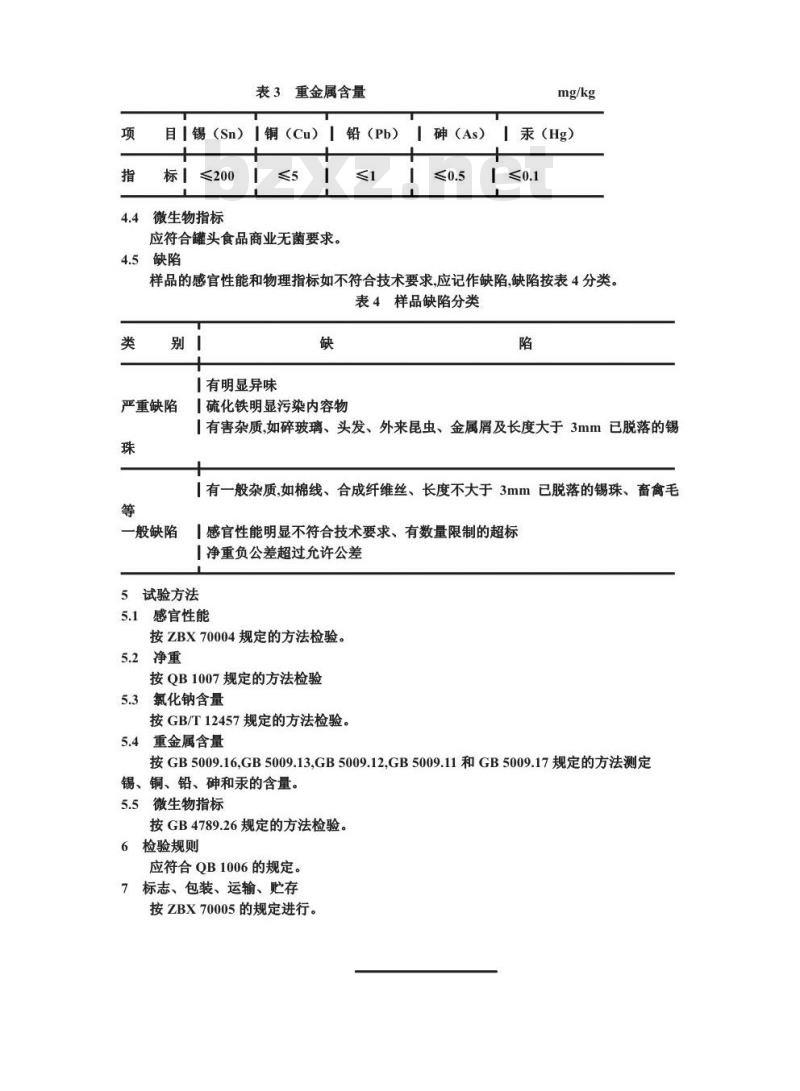 表 3 重金属含量 mg/kg

| 项 目 | 锡（Sn） | 铜（Cu） | 铅（Pb） | 砷（As） | 汞（Hg） |
|---|---|---|---|---|---|
| 指 标 | ≤200 | ≤5 | ≤1 | ≤0.5 | ≤0.1 |

bzxz.net

4.4 微生物指标
应符合罐头食品商业无菌要求。
4.5 缺陷
样品的感官性能和物理指标如不符合技术要求,应记作缺陷,缺陷按表 4 分类。

表 4 样品缺陷分类

| 类 别 | 缺 陷 |
|---|---|
| 严重缺陷 | 有明显异味<br>硫化铁明显污染内容物<br>有害杂质,如碎玻璃、头发、外来昆虫、金属屑及长度大于 3mm 已脱落的锡珠 |
| 一般缺陷 | 有一般杂质,如棉线、合成纤维丝、长度不大于 3mm 已脱落的锡珠、畜禽毛等<br>感官性能明显不符合技术要求、有数量限制的超标<br>净重负公差超过允许公差 |

5 试验方法
5.1 感官性能
按 ZBX 70004 规定的方法检验。
5.2 净重
按 QB 1007 规定的方法检验
5.3 氯化钠含量
按 GB/T 12457 规定的方法检验。
5.4 重金属含量
按 GB 5009.16,GB 5009.13,GB 5009.12,GB 5009.11 和 GB 5009.17 规定的方法测定锡、铜、铅、砷和汞的含量。
5.5 微生物指标
按 GB 4789.26 规定的方法检验。
6 检验规则
应符合 QB 1006 的规定。
7 标志、包装、运输、贮存
按 ZBX 70005 的规定进行。